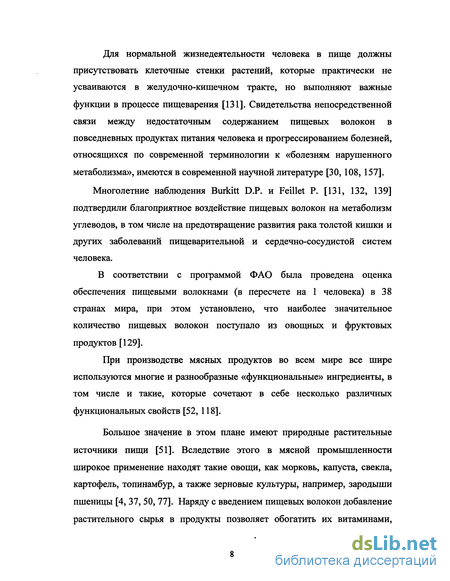 Для нормальной жизнедеятельности человека в пище должны присутствовать клеточные стенки растений, которые практически не усваиваются в желудочно-кишечном тракте, но выполняют важные функции в процессе пищеварения [131]. Свидетельства непосредственной связи между недостаточным содержанием пищевых волокон в повседневных продуктах питания человека и прогрессированием болезней, относящихся по современной терминологии к «болезням нарушенного метаболизма», имеются в современной научной литературе [30, 108, 157].

Многолетние наблюдения Burkitt D.P. и Feillet P. [131, 132, 139] подтвердили благоприятное воздействие пищевых волокон на метаболизм углеводов, в том числе на предотвращение развития рака толстой кишки и других заболеваний пищеварительной и сердечно-сосудистой систем человека.

В соответствии с программой ФАО была проведена оценка обеспечения пищевыми волокнами (в пересчете на 1 человека) в 38 странах мира, при этом установлено, что наиболее значительное количество пищевых волокон поступало из овощных и фруктовых продуктов [129].

При производстве мясных продуктов во всем мире все шире используются многие и разнообразные «функциональные» ингредиенты, в том числе и такие, которые сочетают в себе несколько различных функциональных свойств [52, 118].

Большое значение в этом плане имеют природные растительные источники пищи [51]. Вследствие этого в мясной промышленности широкое применение находят такие овощи, как морковь, капуста, свекла, картофель, топинамбур, а также зерновые культуры, например, зародыши пшеницы [4, 37, 50, 77]. Наряду с введением пищевых волокон добавление растительного сырья в продукты позволяет обогатить их витаминами,

8

dsLib.net
библиотека диссертаций